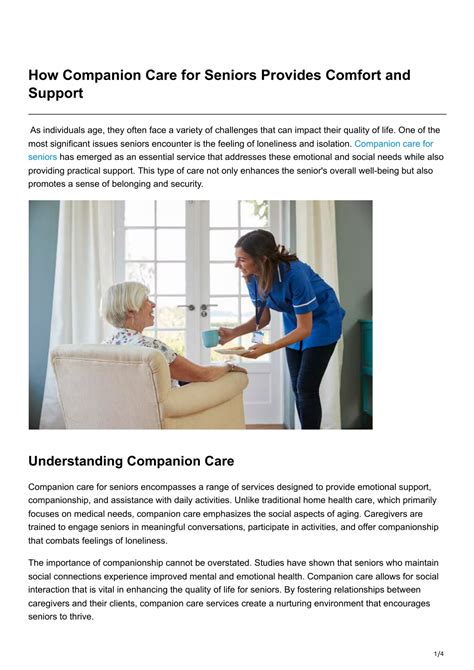 How Companion Care for Seniors Provides Comfort and Support

As individuals age, they often face a variety of challenges that can impact their quality of life. One of the most significant issues seniors encounter is the feeling of loneliness and isolation. Companion care for seniors has emerged as an essential service that addresses these emotional and social needs while also providing practical support. This type of care not only enhances the senior's overall well-being but also promotes a sense of belonging and security.

Understanding Companion Care

Companion care for seniors encompasses a range of services designed to provide emotional support, companionship, and assistance with daily activities. Unlike traditional home health care, which primarily focuses on medical needs, companion care emphasizes the social aspects of aging. Caregivers are trained to engage seniors in meaningful conversations, participate in activities, and offer companionship that combats feelings of loneliness.

The importance of companionship cannot be overstated. Studies have shown that seniors who maintain social connections experience improved mental and emotional health. Companion care allows for social interaction that is vital in enhancing the quality of life for seniors. By fostering relationships between caregivers and their clients, companion care services create a nurturing environment that encourages seniors to thrive.

1/4